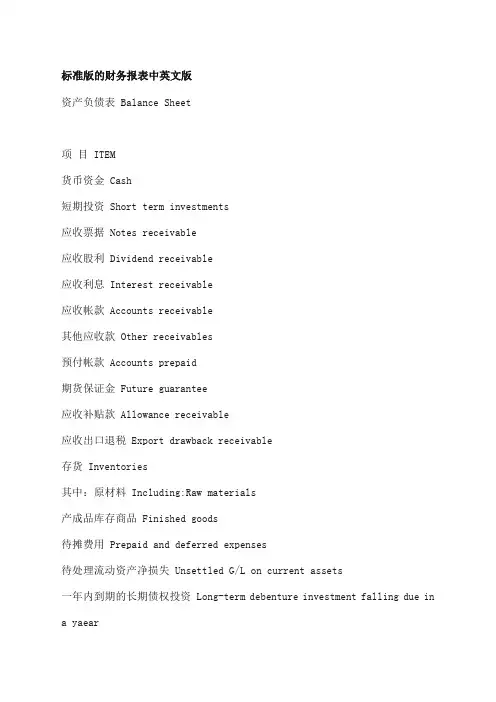 标准版的财务报表中英文版

资产负债表 Balance Sheet

项 目 ITEM

货币资金 Cash

短期投资 Short term investments

应收票据 Notes receivable

应收股利 Dividend receivable

应收利息 Interest receivable

应收帐款 Accounts receivable

其他应收款 Other receivables

预付帐款 Accounts prepaid

期货保证金 Future guarantee

应收补贴款 Allowance receivable

应收出口退税 Export drawback receivable

存货 Inventories

其中：原材料 Including:Raw materials

产成品库存商品 Finished goods

待摊费用 Prepaid and deferred expenses

待处理流动资产净损失 Unsettled G/L on current assets

一年内到期的长期债权投资 Long-term debenture investment falling due in a yaear